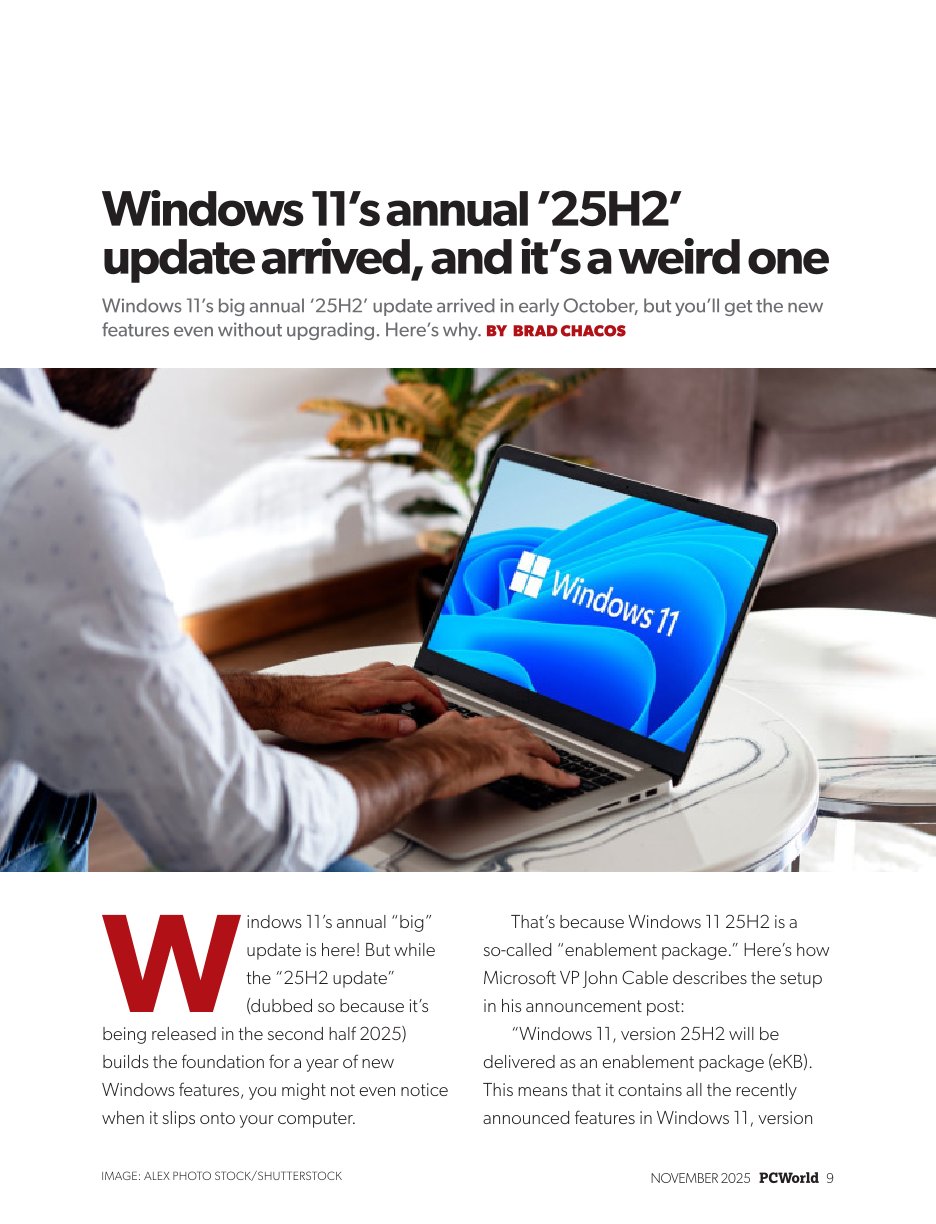 Windows 11's annual '25H2' update arrived, and it's a weird one

Windows 11's big annual '25H2' update arrived in early October, but you'll get the new features even without upgrading. Here's why. BY BRAD CHACOS

Windows 11

Windows 11's annual "big" update is here! But while the "25H2 update" (dubbed so because it's being released in the second half 2025) builds the foundation for a year of new Windows features, you might not even notice when it slips onto your computer.

That's because Windows 11 25H2 is a so-called "enablement package." Here's how Microsoft VP John Cable describes the setup in his announcement post:

"Windows 11, version 25H2 will be delivered as an enablement package (eKB). This means that it contains all the recently announced features in Windows 11, version

IMAGE: ALEX PHOTO STOCK/SHUTTERSTOCK

NOVEMBER 2025 PCWorld 9